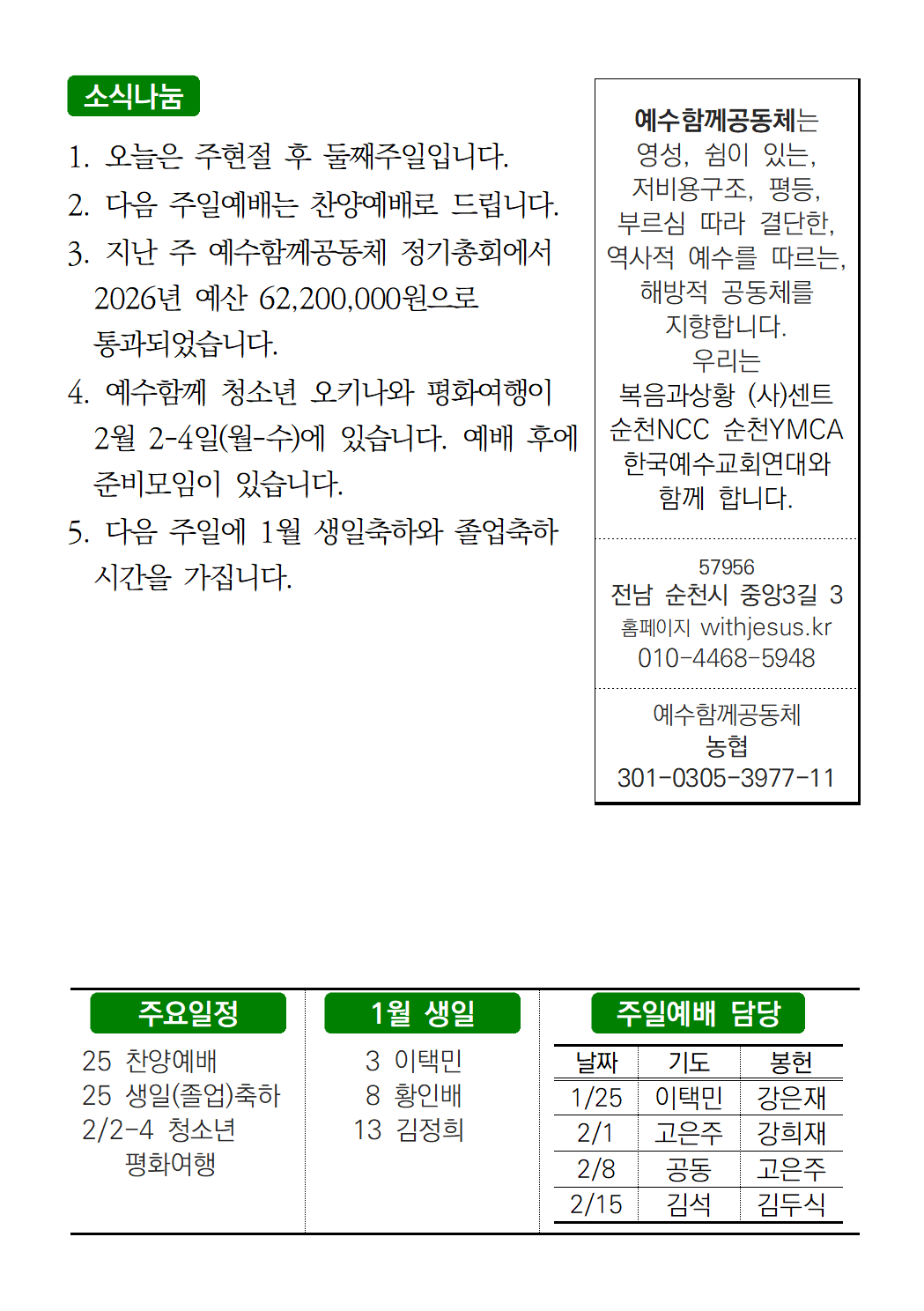 소식나눔

1. 오늘은 주현절 후 둘째주일입니다.
2. 다음 주일예배는 찬양예배로 드립니다.
3. 지난 주 예수함께공동체 정기총회에서 2026년 예산 62,200,000원으로 통과되었습니다.
4. 예수함께 청소년 오키나와 평화여행이 2월 2-4일(월-수)에 있습니다. 예배 후에 준비모임이 있습니다.
5. 다음 주일에 1월 생일축하와 졸업축하 시간을 가집니다.

예수함께공동체는 영성, 쉼이 있는, 저비용구조, 평등, 부르심 따라 결단한, 역사적 예수를 따르는, 해방적 공동체를 지향합니다.
우리는 복음과상황 (사)센트 순천NCC 순천YMCA 한국예수교회연대와 함께 합니다.

57956
전남 순천시 중앙3길 3
홈페이지 withjesus.kr
010-4468-5948

예수함께공동체
농협
301-0305-3977-11

주요일정
25 찬양예배
25 생일(졸업)축하
2/2-4 청소년 평화여행

1월 생일
3 이택민
8 황인배
13 김정희

주일예배 담당

| 날짜 | 기도 | 봉헌 |
|---|---|---|
| 1/25 | 이택민 | 강은재 |
| 2/1 | 고은주 | 강희재 |
| 2/8 | 공동 | 고은주 |
| 2/15 | 김석 | 김두식 |